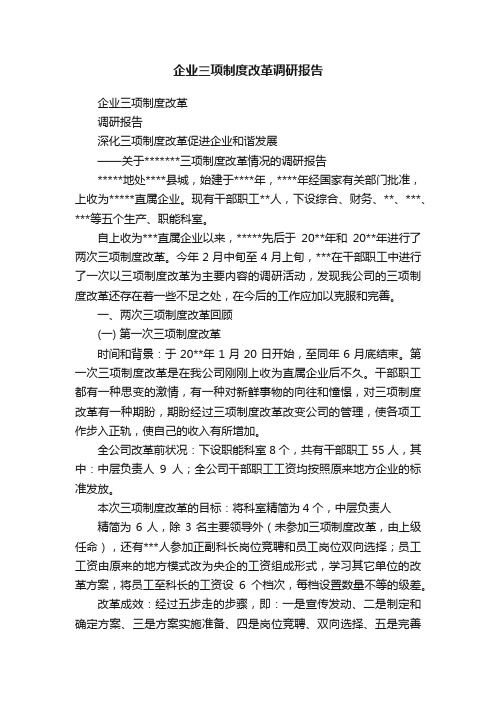 企业三项制度改革调研报告

企业三项制度改革

调研报告

深化三项制度改革促进企业和谐发展

——关于*******三项制度改革情况的调研报告

*****地处****县城，始建于****年，****年经国家有关部门批准，上收为*****直属企业。现有干部职工**人，下设综合、财务、**、***、***等五个生产、职能科室。

自上收为***直属企业以来，*****先后于 20**年和 20**年进行了两次三项制度改革。今年 2 月中旬至 4 月上旬，***在干部职工中进行了一次以三项制度改革为主要内容的调研活动，发现我公司的三项制度改革还存在着一些不足之处，在今后的工作应加以克服和完善。

一、两次三项制度改革回顾

(一) 第一次三项制度改革

时间和背景：于 20**年 1 月 20 日开始，至同年 6 月底结束。第一次三项制度改革是在我公司刚刚上收为直属企业后不久。干部职工都有一种思变的激情，有一种对新鲜事物的向往和憧憬，对三项制度改革有一种期盼，期盼经过三项制度改革改变公司的管理，使各项工作步入正轨，使自己的收入有所增加。

全公司改革前状况：下设职能科室 8 个，共有干部职工 55 人，其中：中层负责人 9 人；全公司干部职工工资均按照原来地方企业的标准发放。

本次三项制度改革的目标：将科室精简为 4 个，中层负责人

精简为 6 人，除 3 名主要领导外（未参加三项制度改革，由上级任命），还有***人参加正副科长岗位竞聘和员工岗位双向选择；员工工资由原来的地方模式改为央企的工资组成形式，学习其它单位的改革方案，将员工至科长的工资设 6 个档次，每档设置数量不等的级差。

改革成效：经过五步走的步骤，即：一是宣传发动、二是制定和确定方案、三是方案实施准备、四是岗位竞聘、双向选择、五是完善